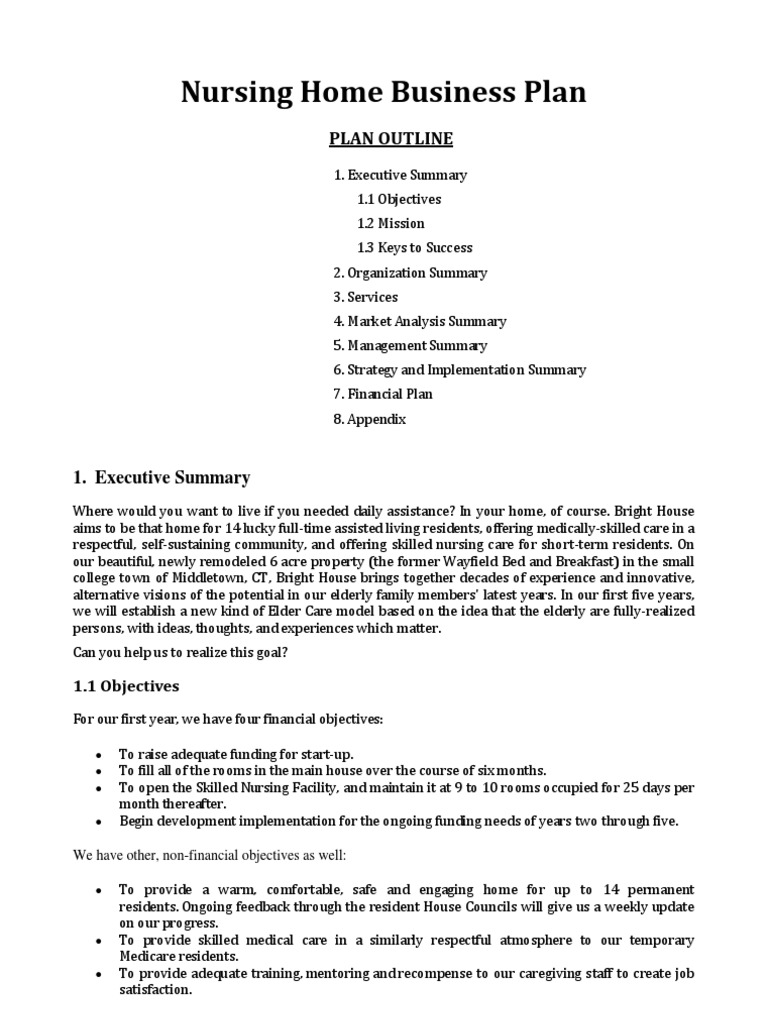 Nursing Home Business Plan

PLAN OUTLINE

1. Executive Summary
1.1 Objectives
1.2 Mission
1.3 Keys to Success
2. Organization Summary
3. Services
4. Market Analysis Summary
5. Management Summary
6. Strategy and Implementation Summary
7. Financial Plan
8. Appendix

1. Executive Summary

Where would you want to live if you needed daily assistance? In your home, of course. Bright House aims to be that home for 14 lucky full-time assisted living residents, offering medically-skilled care in a respectful, self-sustaining community, and offering skilled nursing care for short-term residents. On our beautiful, newly remodeled 6 acre property (the former Wayfield Bed and Breakfast) in the small college town of Middletown, CT, Bright House brings together decades of experience and innovative, alternative visions of the potential in our elderly family members' latest years. In our first five years, we will establish a new kind of Elder Care model based on the idea that the elderly are fully-realized persons, with ideas, thoughts, and experiences which matter.

Can you help us to realize this goal?

1.1 Objectives

For our first year, we have four financial objectives:

• To raise adequate funding for start-up.
• To fill all of the rooms in the main house over the course of six months.
• To open the Skilled Nursing Facility, and maintain it at 9 to 10 rooms occupied for 25 days per month thereafter.
• Begin development implementation for the ongoing funding needs of years two through five.

We have other, non-financial objectives as well:

• To provide a warm, comfortable, safe and engaging home for up to 14 permanent residents. Ongoing feedback through the resident House Councils will give us a weekly update on our progress.
• To provide skilled medical care in a similarly respectful atmosphere to our temporary Medicare residents.
• To provide adequate training, mentoring and recompense to our caregiving staff to create job satisfaction.